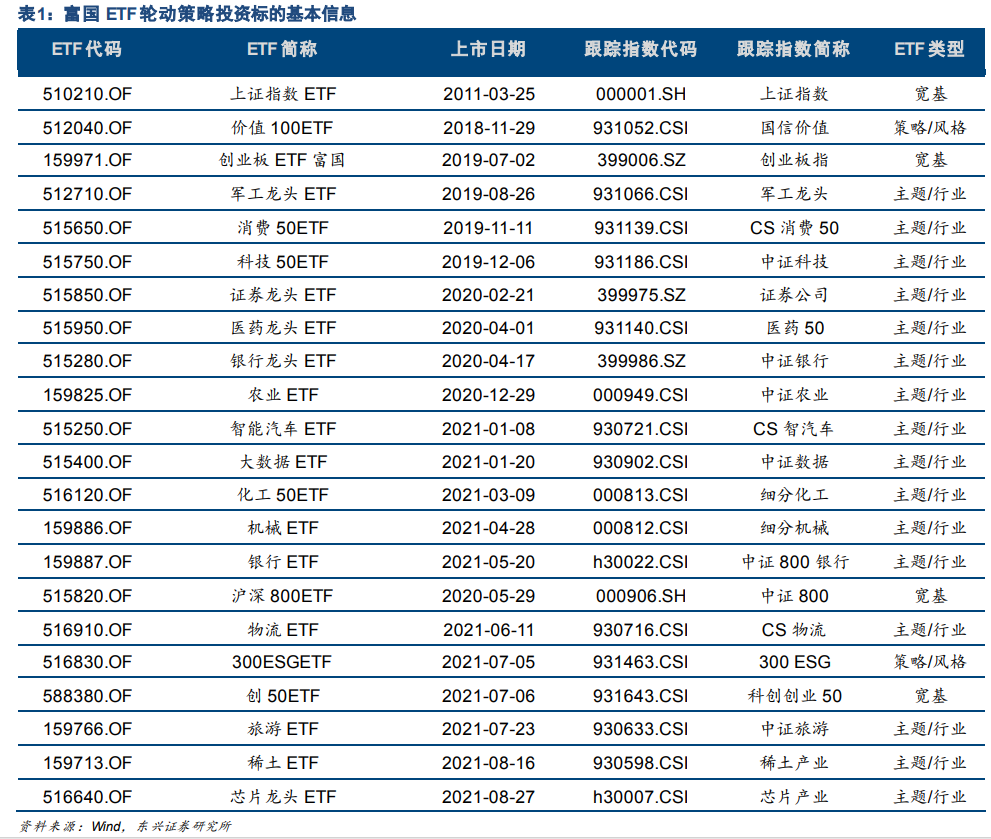 表1：富国 ETF 轮动策略投资标的基本信息

| ETF 代码 | ETF 简称 | 上市日期 | 跟踪指数代码 | 跟踪指数简称 | ETF 类型 |
|---|---|---|---|---|---|
| 510210.OF | 上证指数 ETF | 2011-03-25 | 000001.SH | 上证指数 | 宽基 |
| 512040.OF | 价值 100ETF | 2018-11-29 | 931052.CSI | 国信价值 | 策略/风格 |
| 159971.OF | 创业板 ETF 富国 | 2019-07-02 | 399006.SZ | 创业板指 | 宽基 |
| 512710.OF | 军工龙头 ETF | 2019-08-26 | 931066.CSI | 军工龙头 | 主题/行业 |
| 515650.OF | 消费 50ETF | 2019-11-11 | 931139.CSI | CS 消费 50 | 主题/行业 |
| 515750.OF | 科技 50ETF | 2019-12-06 | 931186.CSI | 中证科技 | 主题/行业 |
| 515850.OF | 证券龙头 ETF | 2020-02-21 | 399975.SZ | 证券公司 | 主题/行业 |
| 515950.OF | 医药龙头 ETF | 2020-04-01 | 931140.CSI | 医药 50 | 主题/行业 |
| 515280.OF | 银行龙头 ETF | 2020-04-17 | 399986.SZ | 中证银行 | 主题/行业 |
| 159825.OF | 农业 ETF | 2020-12-29 | 000949.CSI | 中证农业 | 主题/行业 |
| 515250.OF | 智能汽车 ETF | 2021-01-08 | 930721.CSI | CS 智汽车 | 主题/行业 |
| 515400.OF | 大数据 ETF | 2021-01-20 | 930902.CSI | 中证数据 | 主题/行业 |
| 516120.OF | 化工 50ETF | 2021-03-09 | 000813.CSI | 细分化工 | 主题/行业 |
| 159886.OF | 机械 ETF | 2021-04-28 | 000812.CSI | 细分机械 | 主题/行业 |
| 159887.OF | 银行 ETF | 2021-05-20 | h30022.CSI | 中证 800 银行 | 主题/行业 |
| 515820.OF | 沪深 800ETF | 2020-05-29 | 000906.SH | 中证 800 | 宽基 |
| 516910.OF | 物流 ETF | 2021-06-11 | 930716.CSI | CS 物流 | 主题/行业 |
| 516830.OF | 300ESGETF | 2021-07-05 | 931463.CSI | 300 ESG | 策略/风格 |
| 588380.OF | 创 50ETF | 2021-07-06 | 931643.CSI | 科创创业 50 | 宽基 |
| 159766.OF | 旅游 ETF | 2021-07-23 | 930633.CSI | 中证旅游 | 主题/行业 |
| 159713.OF | 稀土 ETF | 2021-08-16 | 930598.CSI | 稀土产业 | 主题/行业 |
| 516640.OF | 芯片龙头 ETF | 2021-08-27 | h30007.CSI | 芯片产业 | 主题/行业 |

资料来源：Wind，东兴证券研究所